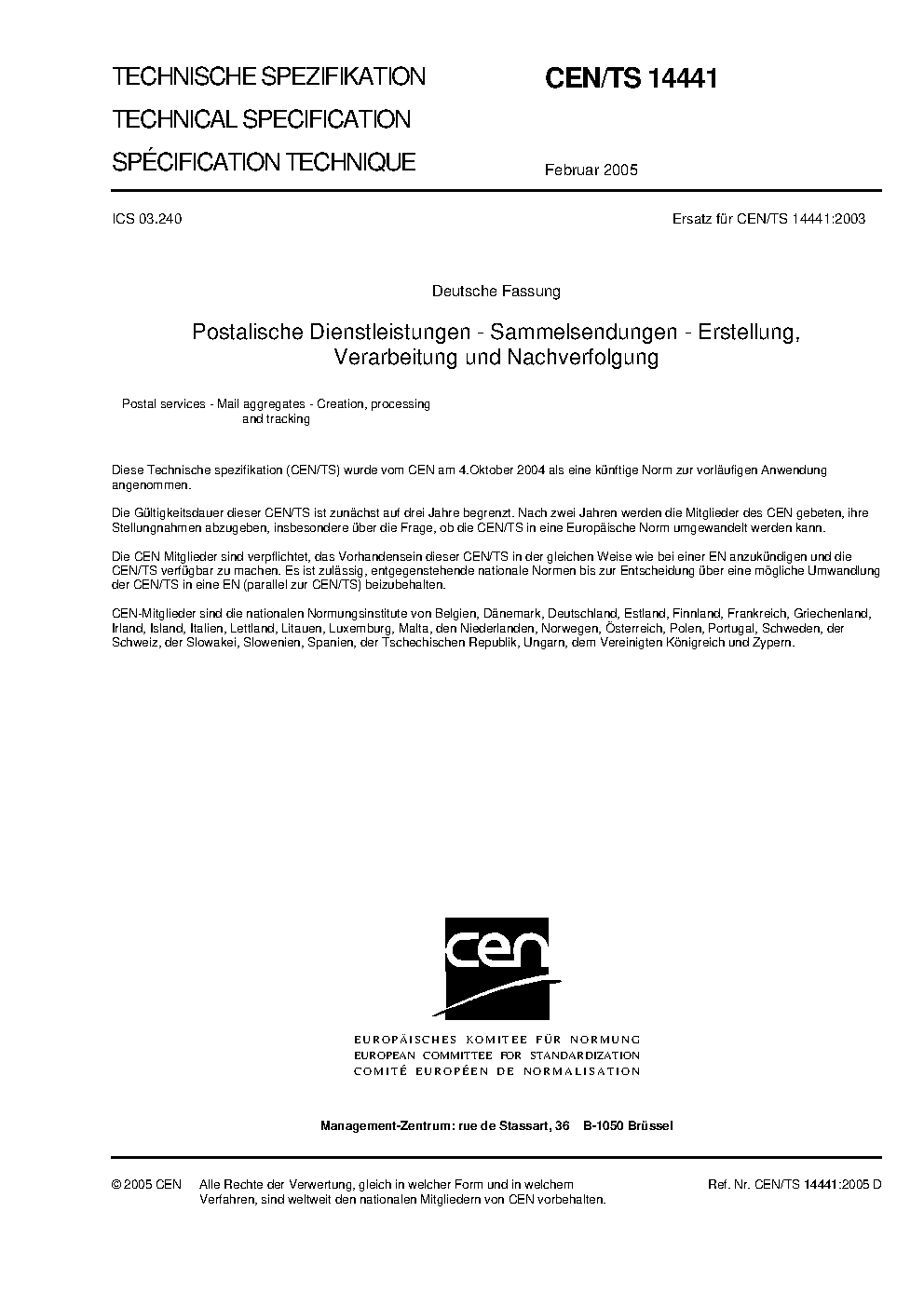 TECHNISCHE SPEZIFIKATION
TECHNICAL SPECIFICATION
SPÉCIFICATION TECHNIQUE

CEN/TS 14441

Februar 2005

ICS 03.240

Ersatz für CEN/TS 14441:2003

Deutsche Fassung

Postalische Dienstleistungen - Sammelsendungen - Erstellung, Verarbeitung und Nachverfolgung

Postal services - Mail aggregates - Creation, processing and tracking

Diese Technische spezifikation (CEN/TS) wurde vom CEN am 4.Oktober 2004 als eine künftige Norm zur vorläufigen Anwendung angenommen.

Die Gültigkeitsdauer dieser CEN/TS ist zunächst auf drei Jahre begrenzt. Nach zwei Jahren werden die Mitglieder des CEN gebeten, ihre Stellungnahmen abzugeben, insbesondere über die Frage, ob die CEN/TS in eine Europäische Norm umgewandelt werden kann.

Die CEN Mitglieder sind verpflichtet, das Vorhandensein dieser CEN/TS in der gleichen Weise wie bei einer EN anzukündigen und die CEN/TS verfügbar zu machen. Es ist zulässig, entgegenstehende nationale Normen bis zur Entscheidung über eine mögliche Umwandlung der CEN/TS in eine EN (parallel zur CEN/TS) beizubehalten.

CEN-Mitglieder sind die nationalen Normungsinstitute von Belgien, Dänemark, Deutschland, Estland, Finnland, Frankreich, Griechenland, Irland, Island, Italien, Lettland, Litauen, Luxemburg, Malta, den Niederlanden, Norwegen, Österreich, Polen, Portugal, Schweden, der Schweiz, der Slowakei, Slowenien, Spanien, der Tschechischen Republik, Ungarn, dem Vereinigten Königreich und Zypern.

cen

EUROPÄISCHES KOMITEE FÜR NORMUNG
EUROPEAN COMMITTEE FOR STANDARDIZATION
COMITÉ EUROPÉEN DE NORMALISATION

Management-Zentrum: rue de Stassart, 36 B-1050 Brüssel

© 2005 CEN Alle Rechte der Verwertung, gleich in welcher Form und in welchem Verfahren, sind weltweit den nationalen Mitgliedern von CEN vorbehalten.

Ref. Nr. CEN/TS 14441:2005 D